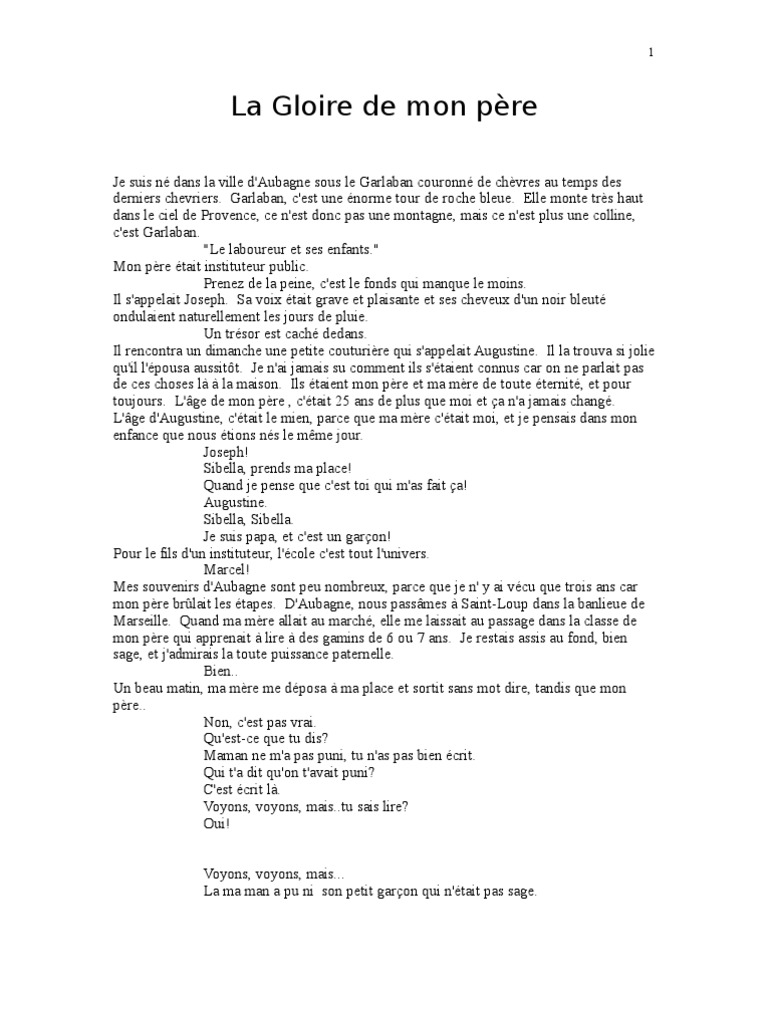 1

La Gloire de mon père

Je suis né dans la ville d'Aubagne sous le Garlaban couronné de chèvres au temps des derniers chevriers. Garlaban, c'est une énorme tour de roche bleue. Elle monte très haut dans le ciel de Provence, ce n'est donc pas une montagne, mais ce n'est plus une colline, c'est Garlaban.

"Le laboureur et ses enfants."

Mon père était instituteur public.

Prenez de la peine, c'est le fonds qui manque le moins.

Il s'appelait Joseph. Sa voix était grave et plaisante et ses cheveux d'un noir bleuté ondulaient naturellement les jours de pluie.

Un trésor est caché dedans.

Il rencontra un dimanche une petite couturière qui s'appelait Augustine. Il la trouva si jolie qu'il l'épousa aussitôt. Je n'ai jamais su comment ils s'étaient connus car on ne parlait pas de ces choses là à la maison. Ils étaient mon père et ma mère de toute éternité, et pour toujours. L'âge de mon père , c'était 25 ans de plus que moi et ça n'a jamais changé. L'âge d'Augustine, c'était le mien, parce que ma mère c'était moi, et je pensais dans mon enfance que nous étions nés le même jour.

Joseph!
Sibella, prends ma place!
Quand je pense que c'est toi qui m'as fait ça!
Augustine.
Sibella, Sibella.
Je suis papa, et c'est un garçon!

Pour le fils d'un instituteur, l'école c'est tout l'univers.

Marcel!

Mes souvenirs d'Aubagne sont peu nombreux, parce que je n' y ai vécu que trois ans car mon père brûlait les étapes. D'Aubagne, nous passâmes à Saint-Loup dans la banlieue de Marseille. Quand ma mère allait au marché, elle me laissait au passage dans la classe de mon père qui apprenait à lire à des gamins de 6 ou 7 ans. Je restais assis au fond, bien sage, et j'admirais la toute puissance paternelle.

Bien..

Un beau matin, ma mère me déposa à ma place et sortit sans mot dire, tandis que mon père..

Non, c'est pas vrai.
Qu'est-ce que tu dis?
Maman ne m'a pas puni, tu n'as pas bien écrit.
Qui t'a dit qu'on t'avait puni?
C'est écrit là.
Voyons, voyons, mais..tu sais lire?
Oui!

Voyons, voyons, mais...
La ma man a pu ni son petit garçon qui n'était pas sage.